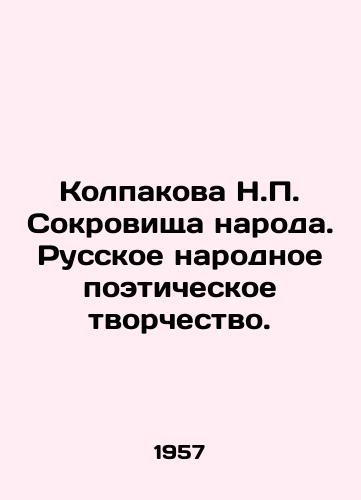 Колпакова Н.П. Сокровища народа. Русское народное поэтическое творчество.

1957